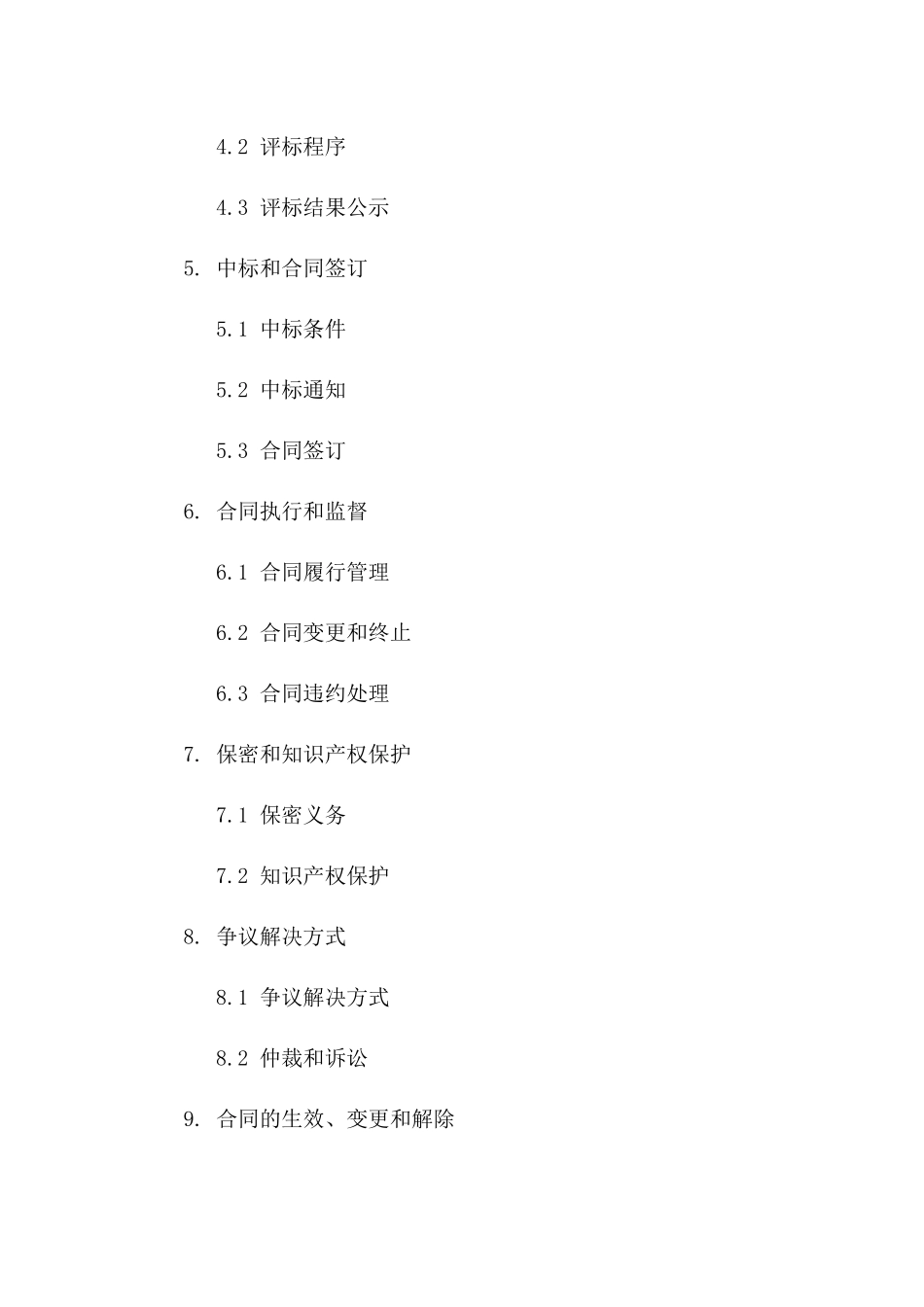 4.2 评标程序

4.3 评标结果公示

5. 中标和合同签订

5.1 中标条件

5.2 中标通知

5.3 合同签订

6. 合同执行和监督

6.1 合同履行管理

6.2 合同变更和终止

6.3 合同违约处理

7. 保密和知识产权保护

7.1 保密义务

7.2 知识产权保护

8. 争议解决方式

8.1 争议解决方式

8.2 仲裁和诉讼

9. 合同的生效、变更和解除